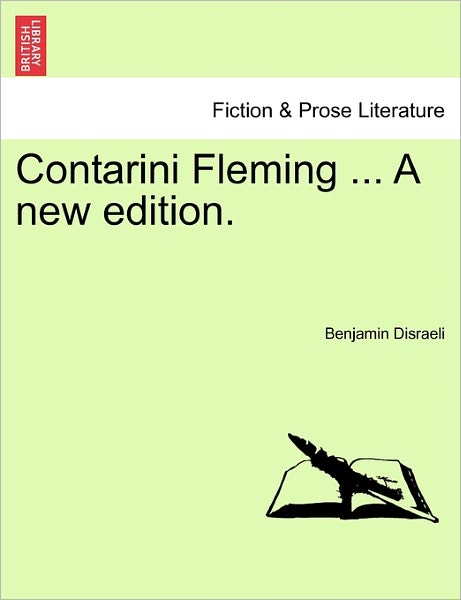 BRITISH LIBRARY

Fiction & Prose Literature

Contarini Fleming ... A new edition.

Benjamin Disraeli